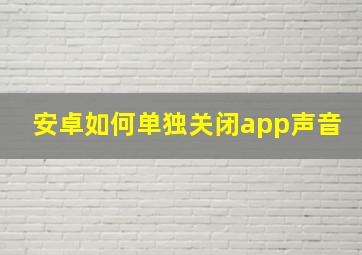 安卓如何单独关闭app声音